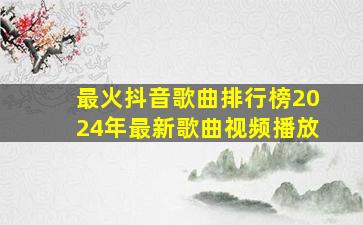 最火抖音歌曲排行榜2024年最新歌曲视频播放